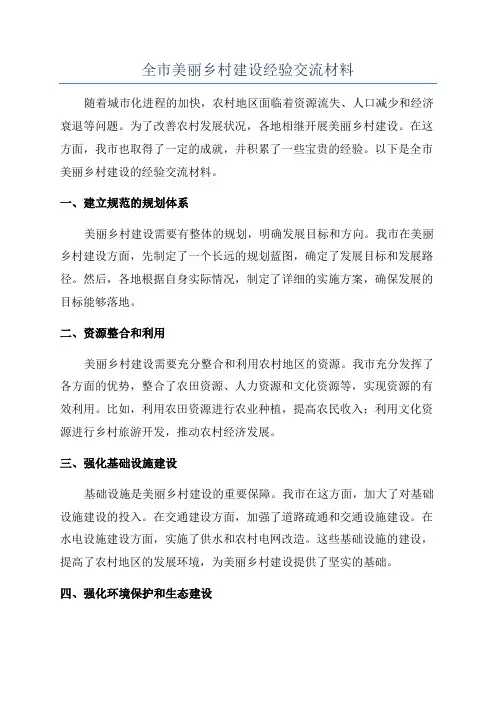 全市美丽乡村建设经验交流材料

随着城市化进程的加快，农村地区面临着资源流失、人口减少和经济衰退等问题。为了改善农村发展状况，各地相继开展美丽乡村建设。在这方面，我市也取得了一定的成就，并积累了一些宝贵的经验。以下是全市美丽乡村建设的经验交流材料。

一、建立规范的规划体系

美丽乡村建设需要有整体的规划，明确发展目标和方向。我市在美丽乡村建设方面，先制定了一个长远的规划蓝图，确定了发展目标和发展路径。然后，各地根据自身实际情况，制定了详细的实施方案，确保发展的目标能够落地。

二、资源整合和利用

美丽乡村建设需要充分整合和利用农村地区的资源。我市充分发挥了各方面的优势，整合了农田资源、人力资源和文化资源等，实现资源的有效利用。比如，利用农田资源进行农业种植，提高农民收入；利用文化资源进行乡村旅游开发，推动农村经济发展。

三、强化基础设施建设

基础设施是美丽乡村建设的重要保障。我市在这方面，加大了对基础设施建设的投入。在交通建设方面，加强了道路疏通和交通设施建设。在水电设施建设方面，实施了供水和农村电网改造。这些基础设施的建设，提高了农村地区的发展环境，为美丽乡村建设提供了坚实的基础。

四、强化环境保护和生态建设